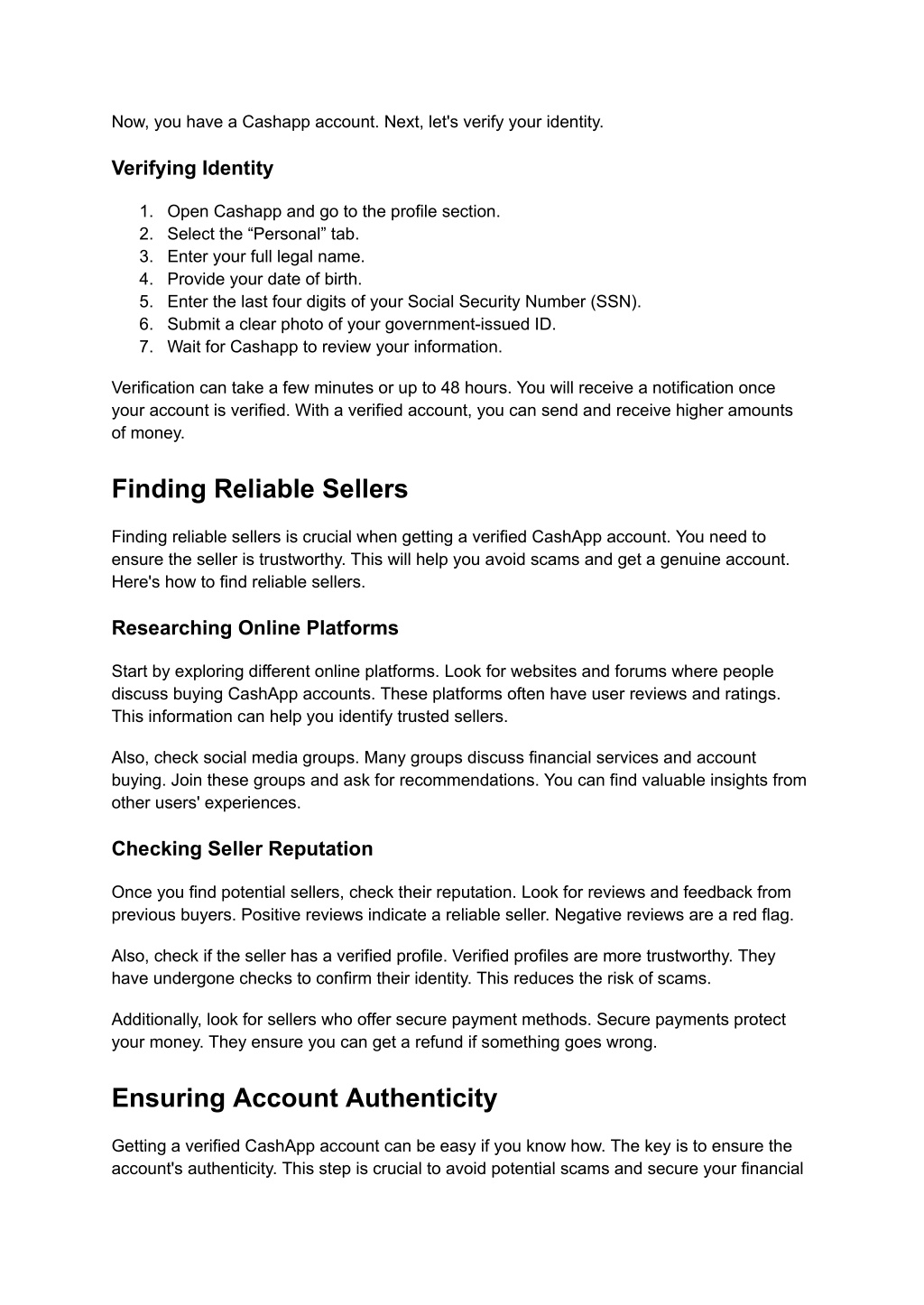 Now, you have a Cashapp account. Next, let's verify your identity.

Verifying Identity

1. Open Cashapp and go to the profile section.
2. Select the “Personal” tab.
3. Enter your full legal name.
4. Provide your date of birth.
5. Enter the last four digits of your Social Security Number (SSN).
6. Submit a clear photo of your government-issued ID.
7. Wait for Cashapp to review your information.

Verification can take a few minutes or up to 48 hours. You will receive a notification once your account is verified. With a verified account, you can send and receive higher amounts of money.

Finding Reliable Sellers

Finding reliable sellers is crucial when getting a verified CashApp account. You need to ensure the seller is trustworthy. This will help you avoid scams and get a genuine account. Here's how to find reliable sellers.

Researching Online Platforms

Start by exploring different online platforms. Look for websites and forums where people discuss buying CashApp accounts. These platforms often have user reviews and ratings. This information can help you identify trusted sellers.

Also, check social media groups. Many groups discuss financial services and account buying. Join these groups and ask for recommendations. You can find valuable insights from other users' experiences.

Checking Seller Reputation

Once you find potential sellers, check their reputation. Look for reviews and feedback from previous buyers. Positive reviews indicate a reliable seller. Negative reviews are a red flag.

Also, check if the seller has a verified profile. Verified profiles are more trustworthy. They have undergone checks to confirm their identity. This reduces the risk of scams.

Additionally, look for sellers who offer secure payment methods. Secure payments protect your money. They ensure you can get a refund if something goes wrong.

Ensuring Account Authenticity

Getting a verified CashApp account can be easy if you know how. The key is to ensure the account's authenticity. This step is crucial to avoid potential scams and secure your financial